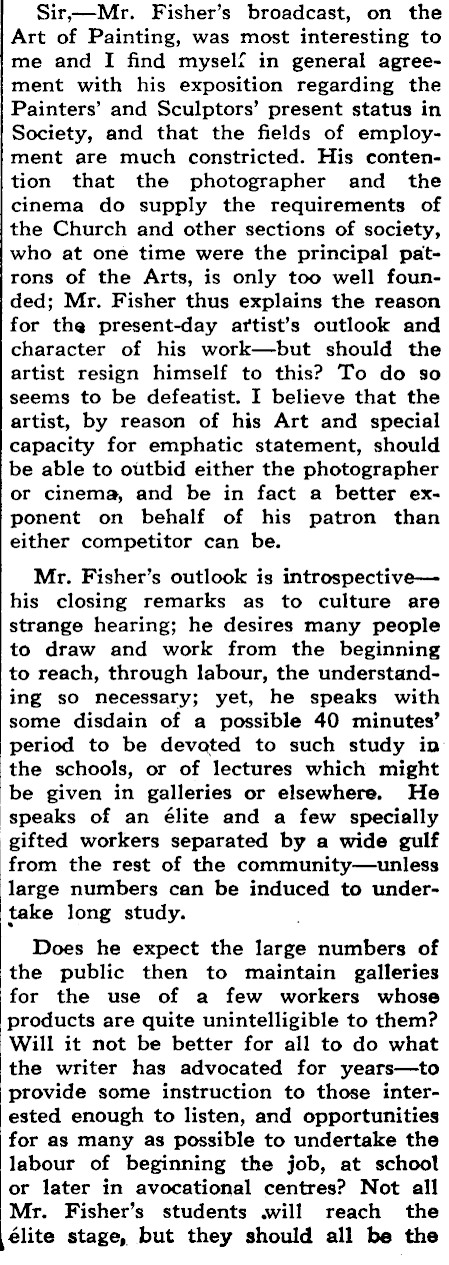 Sir,—Mr. Fisher's broadcast, on the Art of Painting, was most interesting to me and I find myself in general agreement with his exposition regarding the Painters' and Sculptors' present status in Society, and that the fields of employment are much constricted. His contention that the photographer and the cinema do supply the requirements of the Church and other sections of society, who at one time were the principal patrons of the Arts, is only too well founded; Mr. Fisher thus explains the reason for the present-day artist's outlook and character of his work—but should the artist resign himself to this? To do so seems to be defeatist. I believe that the artist, by reason of his Art and special capacity for emphatic statement, should be able to outbid either the photographer or cinema, and be in fact a better exponent on behalf of his patron than either competitor can be.

Mr. Fisher's outlook is introspective—his closing remarks as to culture are strange hearing; he desires many people to draw and work from the beginning to reach, through labour, the understanding so necessary; yet, he speaks with some disdain of a possible 40 minutes' period to be devoted to such study in the schools, or of lectures which might be given in galleries or elsewhere. He speaks of an élite and a few specially gifted workers separated by a wide gulf from the rest of the community—unless large numbers can be induced to undertake long study.

Does he expect the large numbers of the public then to maintain galleries for the use of a few workers whose products are quite unintelligible to them? Will it not be better for all to do what the writer has advocated for years—to provide some instruction to those interested enough to listen, and opportunities for as many as possible to undertake the labour of beginning the job, at school or later in avocational centres? Not all Mr. Fisher's students will reach the élite stage, but they should all be the